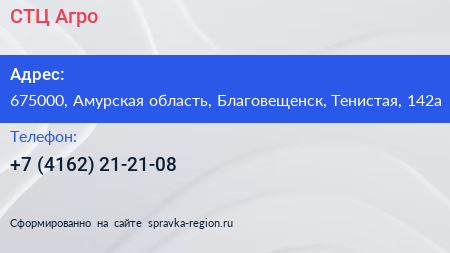 СТЦ Агро

Адрес:

675000, Амурская область, Благовещенск, Тенистая, 142а

Телефон:

+7 (4162) 21-21-08

Сформированно на сайте spravka-region.ru